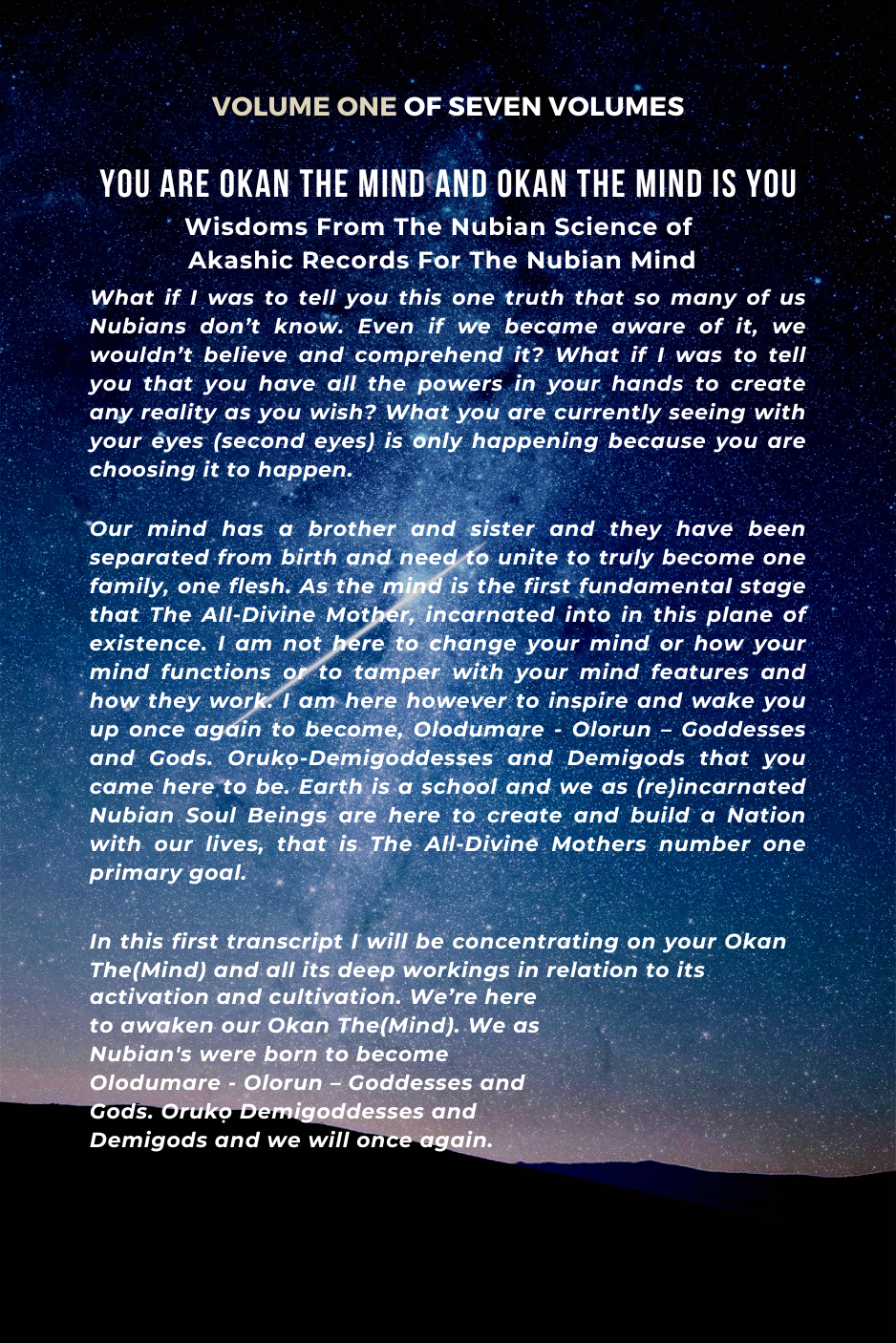 VOLUME ONE OF SEVEN VOLUMES

YOU ARE OKAN THE MIND AND OKAN THE MIND IS YOU

Wisdoms From The Nubian Science of Akashic Records For The Nubian Mind

What if I was to tell you this one truth that so many of us Nubians don't know. Even if we became aware of it, we wouldn't believe and comprehend it? What if I was to tell you that you have all the powers in your hands to create any reality as you wish? What you are currently seeing with your eyes (second eyes) is only happening because you are choosing it to happen.

Our mind has a brother and sister and they have been separated from birth and need to unite to truly become one family, one flesh. As the mind is the first fundamental stage that The All-Divine Mother, incarnated into in this plane of existence. I am not here to change your mind or how your mind functions or to tamper with your mind features and how they work. I am here however to inspire and wake you up once again to become, Olodumare - Olorun – Goddesses and Gods. Orukọ-Demigoddesses and Demigods that you came here to be. Earth is a school and we as (re)incarnated Nubian Soul Beings are here to create and build a Nation with our lives, that is The All-Divine Mothers number one primary goal.

In this first transcript I will be concentrating on your Okan The(Mind) and all its deep workings in relation to its activation and cultivation. We're here to awaken our Okan The(Mind). We as Nubian's were born to become Olodumare - Olorun – Goddesses and Gods. Orukọ Demigoddesses and Demigods and we will once again.